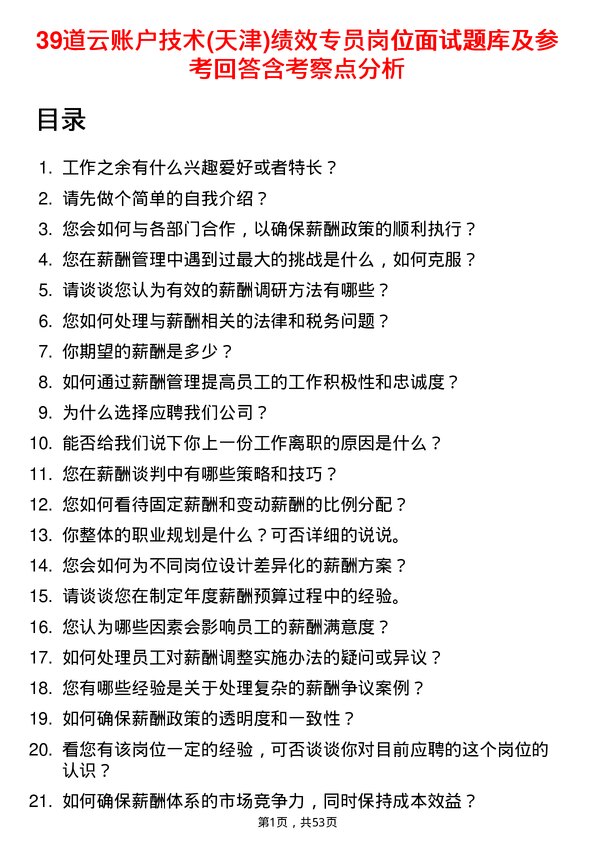 39道云账户技术(天津)绩效专员岗位面试题库及参考回答含考察点分析

目录

1. 工作之余有什么兴趣爱好或者特长？
2. 请先做个简单的自我介绍？
3. 您会如何与各部门合作，以确保薪酬政策的顺利执行？
4. 您在薪酬管理中遇到过最大的挑战是什么，如何克服？
5. 请谈谈您认为有效的薪酬调研方法有哪些？
6. 您如何处理与薪酬相关的法律和税务问题？
7. 你期望的薪酬是多少？
8. 如何通过薪酬管理提高员工的工作积极性和忠诚度？
9. 为什么选择应聘我们公司？
10. 能否给我们说下你上一份工作离职的原因是什么？
11. 您在薪酬谈判中有哪些策略和技巧？
12. 您如何看待固定薪酬和变动薪酬的比例分配？
13. 你整体的职业规划是什么？可否详细的说说。
14. 您会如何为不同岗位设计差异化的薪酬方案？
15. 请谈谈您在制定年度薪酬预算过程中的经验。
16. 您认为哪些因素会影响员工的薪酬满意度？
17. 如何处理员工对薪酬调整实施办法的疑问或异议？
18. 您有哪些经验是关于处理复杂的薪酬争议案例？
19. 如何确保薪酬政策的透明度和一致性？
20. 看您有该岗位一定的经验，可否谈谈你对目前应聘的这个岗位的认识？
21. 如何确保薪酬体系的市场竞争力，同时保持成本效益？

第1页，共53页